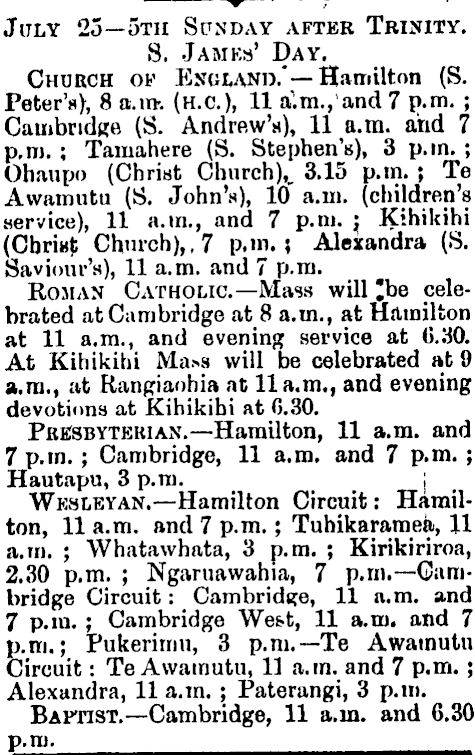 JULY 25—5TH SUNDAY AFTER TRINITY.
S. JAMES' DAY.

CHURCH OF ENGLAND.—Hamilton (S. Peter's), 8 a.m. (H.C.), 11 a.m., and 7 p.m.; Cambridge (S. Andrew's), 11 a.m. and 7 p.m.; Tamahere (S. Stephen's), 3 p.m.; Ohaupo (Christ Church), 3.15 p.m.; Te Awamutu (S. John's), 10 a.m. (children's service), 11 a.m., and 7 p.m.; Kihikihi (Christ Church), 7 p.m.; Alexandra (S. Saviour's), 11 a.m. and 7 p.m.

ROMAN CATHOLIC.—Mass will be celebrated at Cambridge at 8 a.m., at Hamilton at 11 a.m., and evening service at 6.30. At Kihikihi Mass will be celebrated at 9 a.m., at Rangiaohia at 11 a.m., and evening devotions at Kihikihi at 6.30.

PRESBYTERIAN.—Hamilton, 11 a.m. and 7 p.m.; Cambridge, 11 a.m. and 7 p.m.; Hautapu, 3 p.m.

WESLEYAN.—Hamilton Circuit: Hamilton, 11 a.m. and 7 p.m.; Tuhikaramea, 11 a.m.; Whatawhata, 3 p.m.; Kirikiriroa, 2.30 p.m.; Ngaruawahia, 7 p.m.—Cambridge Circuit: Cambridge, 11 a.m. and 7 p.m.; Cambridge West, 11 a.m. and 7 p.m.; Pukerimu, 3 p.m.—Te Awamutu Circuit: Te Awamutu, 11 a.m. and 7 p.m.; Alexandra, 11 a.m.; Paterangi, 3 p.m.

BAPTIST.—Cambridge, 11 a.m. and 6.30 p.m.